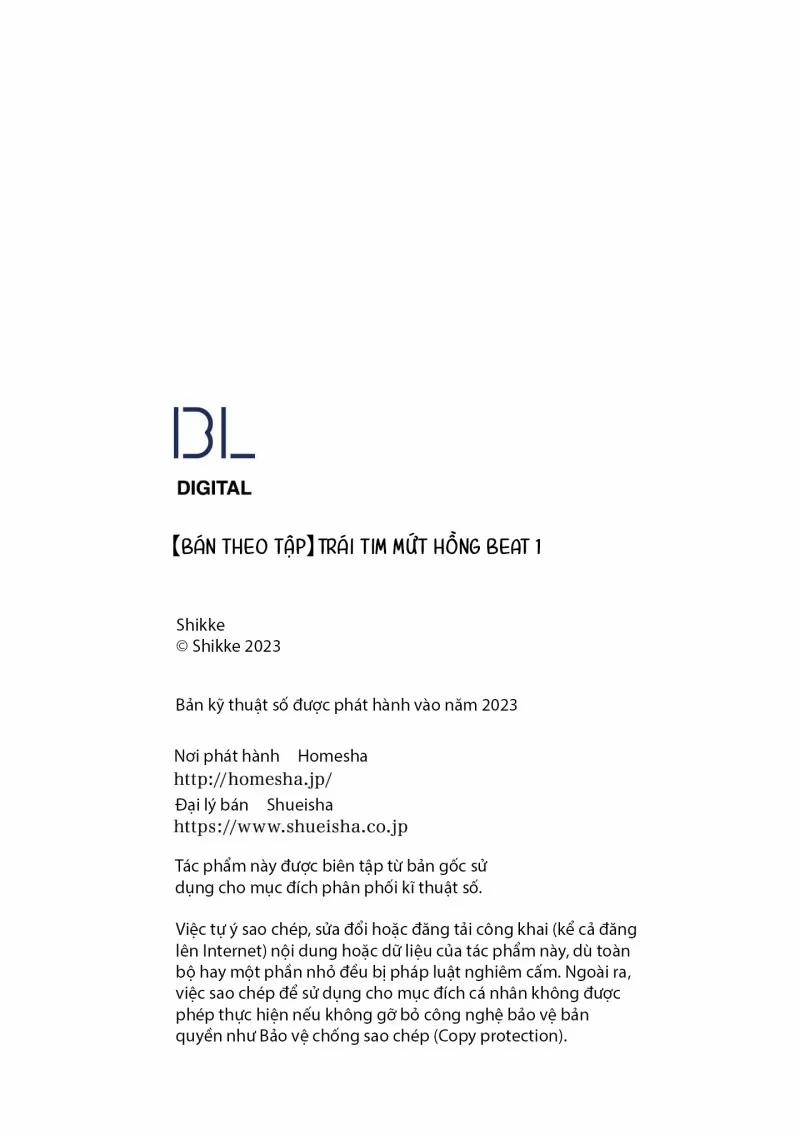 BL

DIGITAL

【BÁN THEO TẬP】TRÁI TIM MỨT HỒNG BEAT 1

Shikke
© Shikke 2023

Bản kỹ thuật số được phát hành vào năm 2023

Nơi phát hành Homesha
http://homesha.jp/

Đại lý bán Shueisha
https://www.shueisha.co.jp

Tác phẩm này được biên tập từ bản gốc sử dụng cho mục đích phân phối kĩ thuật số.

Việc tự ý sao chép, sửa đổi hoặc đăng tải công khai (kể cả đăng lên Internet) nội dung hoặc dữ liệu của tác phẩm này, dù toàn bộ hay một phần nhỏ đều bị pháp luật nghiêm cấm. Ngoài ra, việc sao chép để sử dụng cho mục đích cá nhân không được phép thực hiện nếu không gỡ bỏ công nghệ bảo vệ bản quyền như Bảo vệ chống sao chép (Copy protection).